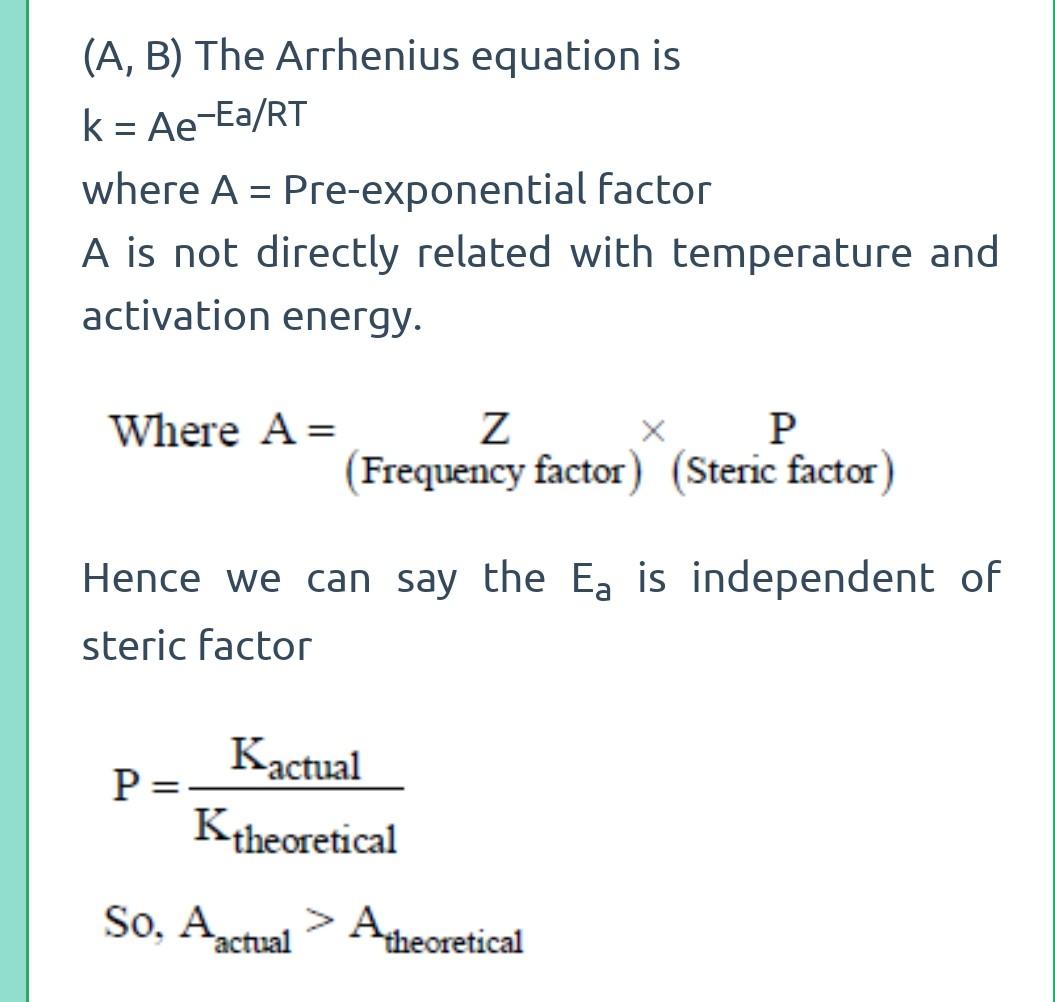 (A, B) The Arrhenius equation is

$k = Ae^{-Ea/RT}$

where A = Pre-exponential factor

A is not directly related with temperature and activation energy.

Where $A = \underset{(\text{Frequency factor})}{Z} \times \underset{(\text{Steric factor})}{P}$

Hence we can say the $E_a$ is independent of steric factor

$P = \frac{K_{actual}}{K_{theoretical}}$

So, $A_{actual} > A_{theoretical}$